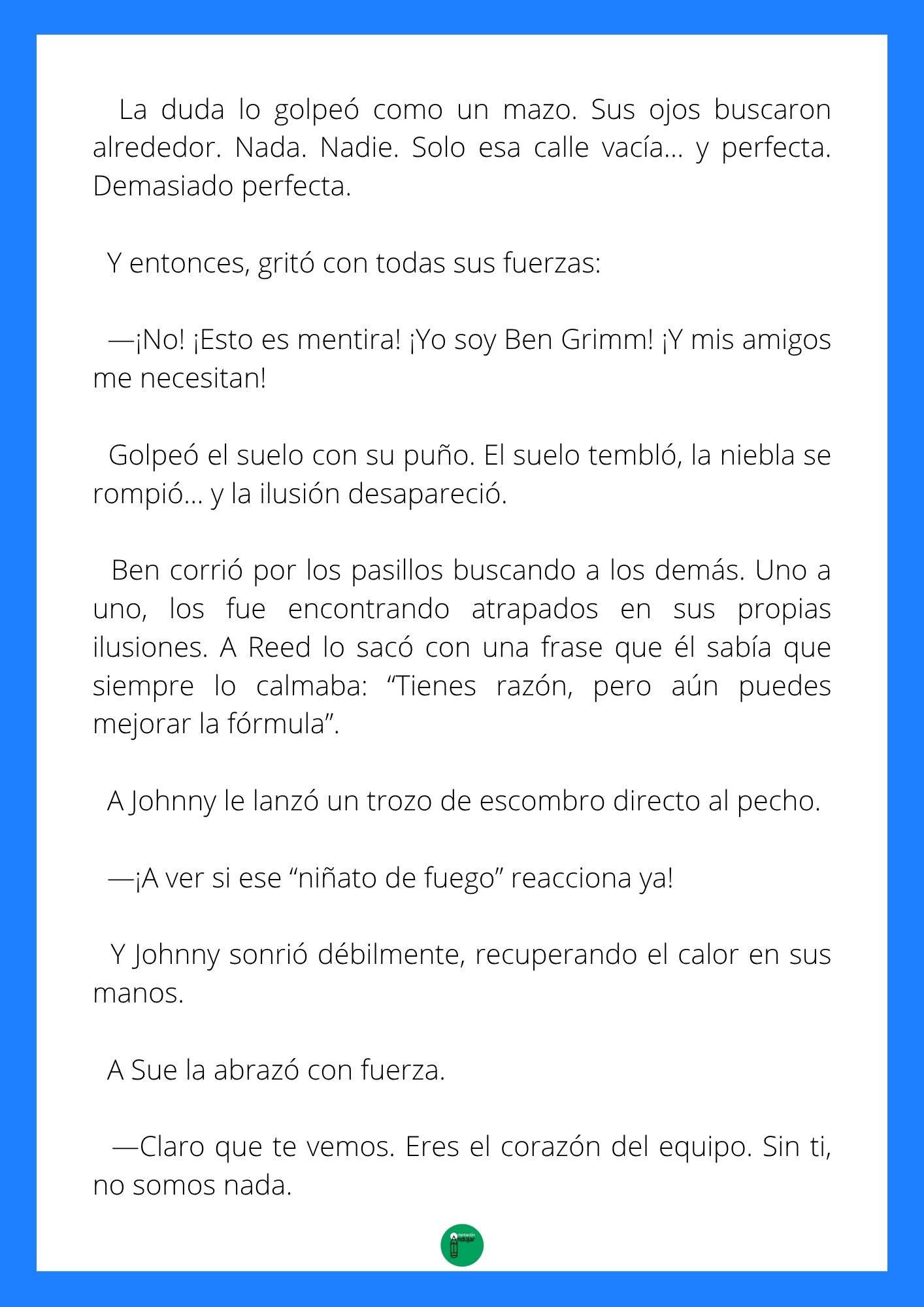 La duda lo golpeó como un mazo. Sus ojos buscaron alrededor. Nada. Nadie. Solo esa calle vacía... y perfecta. Demasiado perfecta.

Y entonces, gritó con todas sus fuerzas:

—¡No! ¡Esto es mentira! ¡Yo soy Ben Grimm! ¡Y mis amigos me necesitan!

Golpeó el suelo con su puño. El suelo tembló, la niebla se rompió... y la ilusión desapareció.

Ben corrió por los pasillos buscando a los demás. Uno a uno, los fue encontrando atrapados en sus propias ilusiones. A Reed lo sacó con una frase que él sabía que siempre lo calmaba: “Tienes razón, pero aún puedes mejorar la fórmula”.

A Johnny le lanzó un trozo de escombro directo al pecho.

—¡A ver si ese “niñato de fuego” reacciona ya!

Y Johnny sonrió débilmente, recuperando el calor en sus manos.

A Sue la abrazó con fuerza.

—Claro que te vemos. Eres el corazón del equipo. Sin ti, no somos nada.

Orientación Andújar